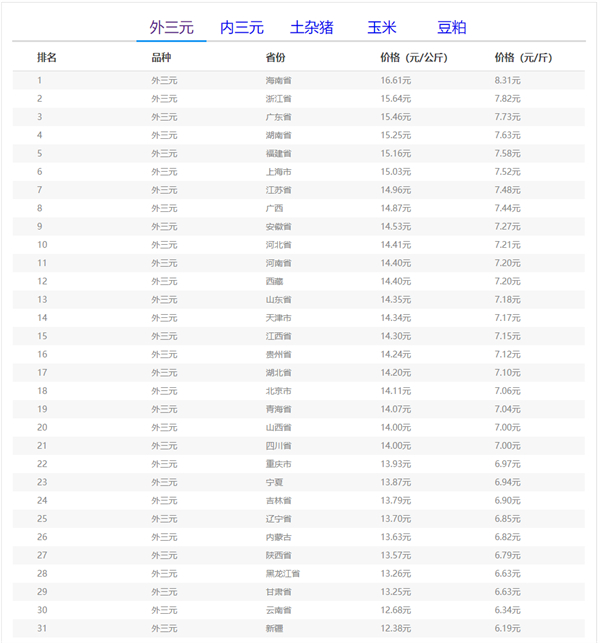 外三元 内三元 土杂猪 玉米 豆粕

| 排名 | 品种 | 省份 | 价格（元/公斤） | 价格（元/斤） |
|---|---|---|---|---|
| 1 | 外三元 | 海南省 | 16.61元 | 8.31元 |
| 2 | 外三元 | 浙江省 | 15.64元 | 7.82元 |
| 3 | 外三元 | 广东省 | 15.46元 | 7.73元 |
| 4 | 外三元 | 湖南省 | 15.25元 | 7.63元 |
| 5 | 外三元 | 福建省 | 15.16元 | 7.58元 |
| 6 | 外三元 | 上海市 | 15.03元 | 7.52元 |
| 7 | 外三元 | 江苏省 | 14.96元 | 7.48元 |
| 8 | 外三元 | 广西 | 14.87元 | 7.44元 |
| 9 | 外三元 | 安徽省 | 14.53元 | 7.27元 |
| 10 | 外三元 | 河北省 | 14.41元 | 7.21元 |
| 11 | 外三元 | 河南省 | 14.40元 | 7.20元 |
| 12 | 外三元 | 西藏 | 14.40元 | 7.20元 |
| 13 | 外三元 | 山东省 | 14.35元 | 7.18元 |
| 14 | 外三元 | 天津市 | 14.34元 | 7.17元 |
| 15 | 外三元 | 江西省 | 14.30元 | 7.15元 |
| 16 | 外三元 | 贵州省 | 14.24元 | 7.12元 |
| 17 | 外三元 | 湖北省 | 14.20元 | 7.10元 |
| 18 | 外三元 | 北京市 | 14.11元 | 7.06元 |
| 19 | 外三元 | 青海省 | 14.07元 | 7.04元 |
| 20 | 外三元 | 山西省 | 14.00元 | 7.00元 |
| 21 | 外三元 | 四川省 | 14.00元 | 7.00元 |
| 22 | 外三元 | 重庆市 | 13.93元 | 6.97元 |
| 23 | 外三元 | 宁夏 | 13.87元 | 6.94元 |
| 24 | 外三元 | 吉林省 | 13.79元 | 6.90元 |
| 25 | 外三元 | 辽宁省 | 13.70元 | 6.85元 |
| 26 | 外三元 | 内蒙古 | 13.63元 | 6.82元 |
| 27 | 外三元 | 陕西省 | 13.57元 | 6.79元 |
| 28 | 外三元 | 黑龙江省 | 13.26元 | 6.63元 |
| 29 | 外三元 | 甘肃省 | 13.25元 | 6.63元 |
| 30 | 外三元 | 云南省 | 12.68元 | 6.34元 |
| 31 | 外三元 | 新疆 | 12.38元 | 6.19元 |